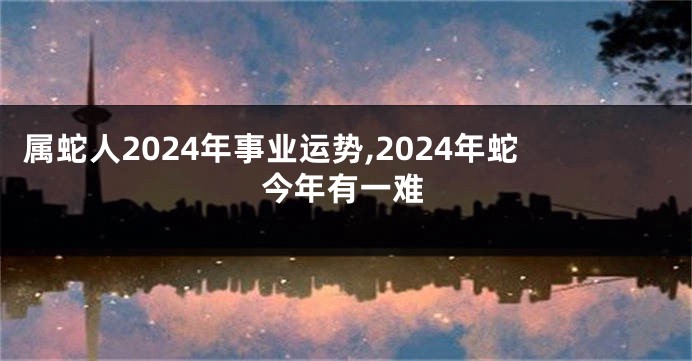 属蛇人2024年事业运势,2024年蛇今年有一难